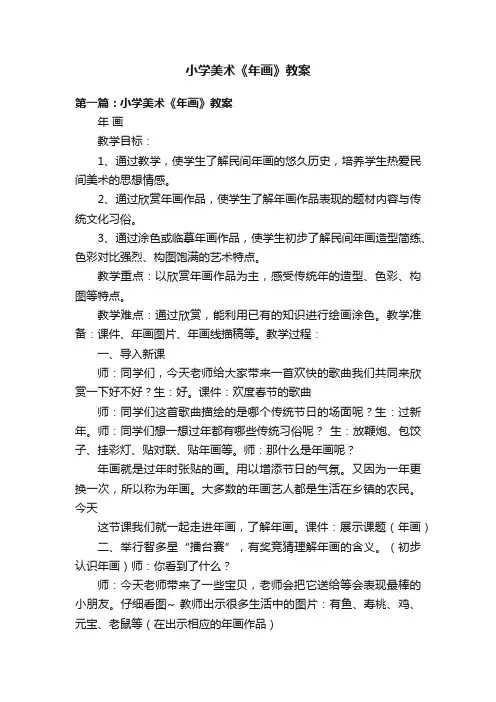 小学美术《年画》教案

第一篇：小学美术《年画》教案

年 画

教学目标：

1、通过教学，使学生了解民间年画的悠久历史，培养学生热爱民间美术的思想情感。

2、通过欣赏年画作品，使学生了解年画作品表现的题材内容与传统文化习俗。

3、通过涂色或临摹年画作品，使学生初步了解民间年画造型简练、色彩对比强烈、构图饱满的艺术特点。

教学重点：以欣赏年画作品为主，感受传统年的造型、色彩、构图等特点。

教学难点：通过欣赏，能利用已有的知识进行绘画涂色。教学准备：课件、年画图片、年画线描稿等。教学过程：

一、导入新课

师：同学们，今天老师给大家带来一首欢快的歌曲我们共同来欣赏一下好不好？生：好。课件：欢度春节的歌曲

师：同学们这首歌曲描绘的是哪个传统节日的场面呢？生：过新年。师：同学们想一想过年都有哪些传统习俗呢？ 生：放鞭炮、包饺子、挂彩灯、贴对联、贴年画等。师：那什么是年画呢？

年画就是过年时张贴的画。用以增添节日的气氛。又因为一年更换一次，所以称为年画。大多数的年画艺人都是生活在乡镇的农民。今天

这节课我们就一起走进年画，了解年画。课件：展示课题（年画）

二、举行智多星“擂台赛”，有奖竞猜理解年画的含义。（初步认识年画）师：你看到了什么？

师：今天老师带来了一些宝贝，老师会把它送给等会表现最棒的小朋友。仔细看图~ 教师出示很多生活中的图片：有鱼、寿桃、鸡、元宝、老鼠等（在出示相应的年画作品）